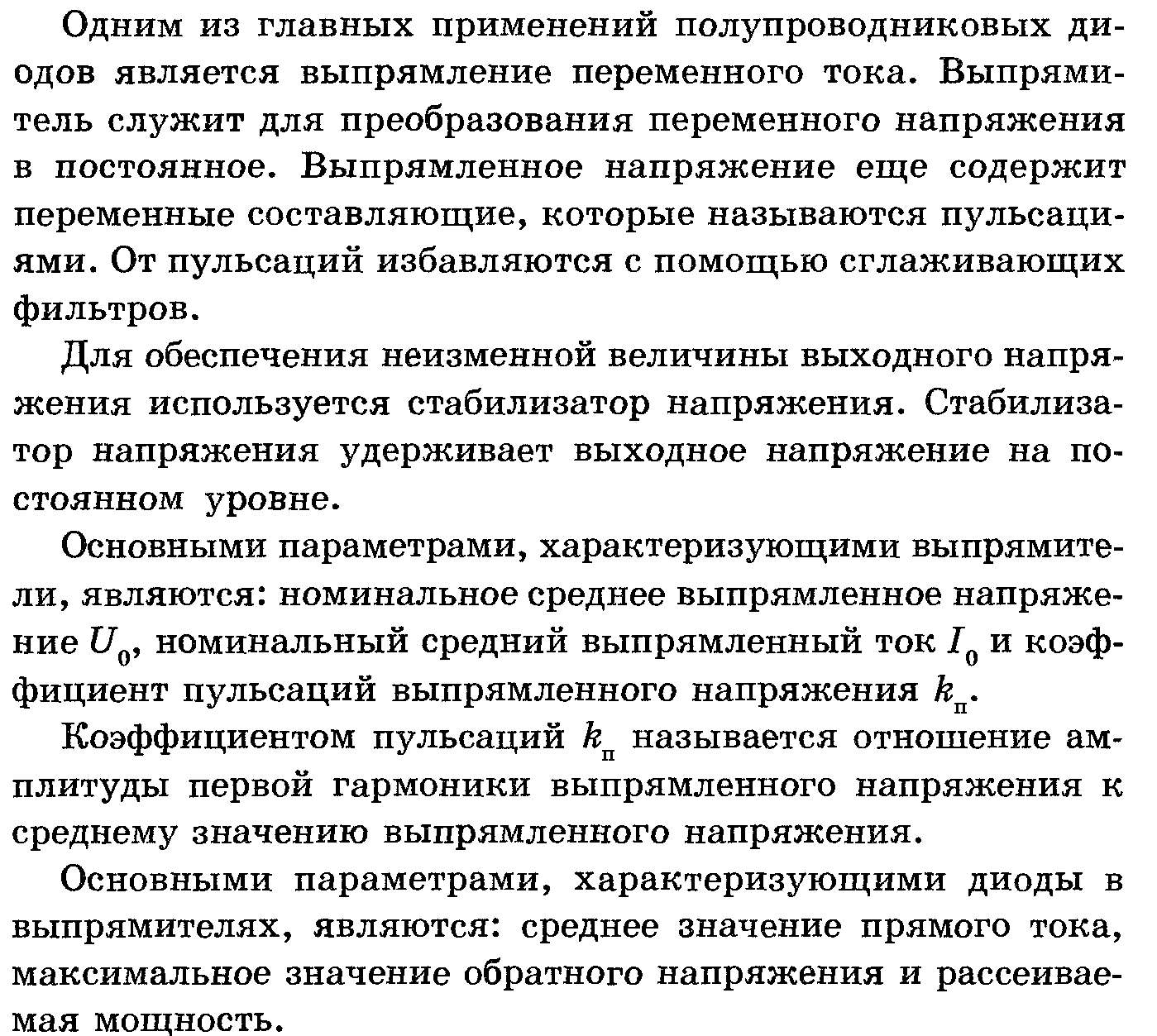 Одним из главных применений полупроводниковых диодов является выпрямление переменного тока. Выпрямитель служит для преобразования переменного напряжения в постоянное. Выпрямленное напряжение еще содержит переменные составляющие, которые называются пульсациями. От пульсаций избавляются с помощью сглаживающих фильтров.

Для обеспечения неизменной величины выходного напряжения используется стабилизатор напряжения. Стабилизатор напряжения удерживает выходное напряжение на постоянном уровне.

Основными параметрами, характеризующими выпрямители, являются: номинальное среднее выпрямленное напряжение $U_0$, номинальный средний выпрямленный ток $I_0$ и коэффициент пульсаций выпрямленного напряжения $k_п$.

Коэффициентом пульсаций $k_п$ называется отношение амплитуды первой гармоники выпрямленного напряжения к среднему значению выпрямленного напряжения.

Основными параметрами, характеризующими диоды в выпрямителях, являются: среднее значение прямого тока, максимальное значение обратного напряжения и рассеиваемая мощность.